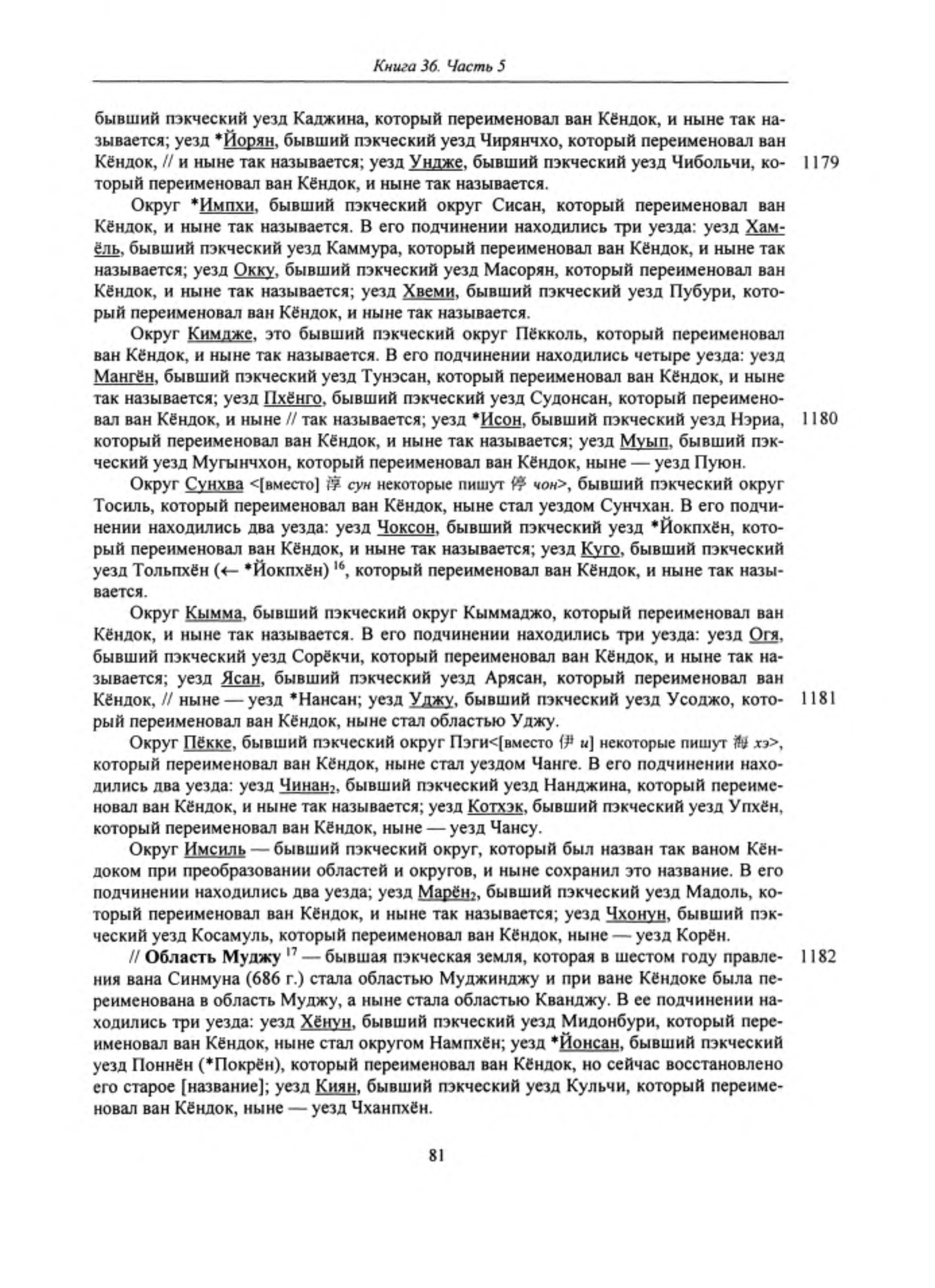 Книга 36. Часть 5

бывший пэкческий уезд Каджина, который переименовал ван Кёндок, и ныне так называется; уезд *Йорян, бывший пэкческий уезд Чирянчхо, который переименовал ван Кёндок, // и ныне так называется; уезд Ундже, бывший пэкческий уезд Чибольчи, который переименовал ван Кёндок, и ныне так называется. 1179

Округ *Импхи, бывший пэкческий округ Сисан, который переименовал ван Кёндок, и ныне так называется. В его подчинении находились три уезда: уезд Хамёль, бывший пэкческий уезд Каммура, который переименовал ван Кёндок, и ныне так называется; уезд Окку, бывший пэкческий уезд Масорян, который переименовал ван Кёндок, и ныне так называется; уезд Хвеми, бывший пэкческий уезд Пубури, который переименовал ван Кёндок, и ныне так называется.

Округ Кимдже, это бывший пэкческий округ Пёкколь, который переименовал ван Кёндок, и ныне так называется. В его подчинении находились четыре уезда: уезд Мангён, бывший пэкческий уезд Тунэсан, который переименовал ван Кёндок, и ныне так называется; уезд Пхёнго, бывший пэкческий уезд Судонсан, который переименовал ван Кёндок, и ныне // так называется; уезд *Исон, бывший пэкческий уезд Нэриа, который переименовал ван Кёндок, и ныне так называется; уезд Муып, бывший пэкческий уезд Мугынчхон, который переименовал ван Кёндок, ныне — уезд Пуюн. 1180

Округ Сунхва <[вместо] 淳 сун некоторые пишут 停 чон>, бывший пэкческий округ Тосиль, который переименовал ван Кёндок, ныне стал уездом Сунчхан. В его подчинении находились два уезда: уезд Чоксон, бывший пэкческий уезд *Йокпхён, который переименовал ван Кёндок, и ныне так называется; уезд Куго, бывший пэкческий уезд Тольпхён (← *Йокпхён) $^{16}$, который переименовал ван Кёндок, и ныне так называется.

Округ Кымма, бывший пэкческий округ Кыммаджо, который переименовал ван Кёндок, и ныне так называется. В его подчинении находились три уезда: уезд Огя, бывший пэкческий уезд Сорёкчи, который переименовал ван Кёндок, и ныне так называется; уезд Ясан, бывший пэкческий уезд Арясан, который переименовал ван Кёндок, // ныне — уезд *Нансан; уезд Уджу, бывший пэкческий уезд Усоджо, который переименовал ван Кёндок, ныне стал областью Уджу. 1181

Округ Пёкке, бывший пэкческий округ Пэги<[вместо 伊 и] некоторые пишут 海 хэ>, который переименовал ван Кёндок, ныне стал уездом Чанге. В его подчинении находились два уезда: уезд Чинан$_2$, бывший пэкческий уезд Нанджина, который переименовал ван Кёндок, и ныне так называется; уезд Котхэк, бывший пэкческий уезд Упхён, который переименовал ван Кёндок, ныне — уезд Чансу.

Округ Имсиль — бывший пэкческий округ, который был назван так ваном Кёндоком при преобразовании областей и округов, и ныне сохранил это название. В его подчинении находились два уезда; уезд Марён$_2$, бывший пэкческий уезд Мадоль, который переименовал ван Кёндок, и ныне так называется; уезд Чхонун, бывший пэкческий уезд Косамуль, который переименовал ван Кёндок, ныне — уезд Корён.

// Область Муджу $^{17}$ — бывшая пэкческая земля, которая в шестом году правления вана Синмуна (686 г.) стала областью Муджинджу и при ване Кёндоке была переименована в область Муджу, а ныне стала областью Кванджу. В ее подчинении находились три уезда: уезд Хёнун, бывший пэкческий уезд Мидонбури, который переименовал ван Кёндок, ныне стал округом Нампхён; уезд *Йонсан, бывший пэкческий уезд Поннён (*Покрён), который переименовал ван Кёндок, но сейчас восстановлено его старое [название]; уезд Киян, бывший пэкческий уезд Кульчи, который переименовал ван Кёндок, ныне — уезд Чханпхён. 1182

81